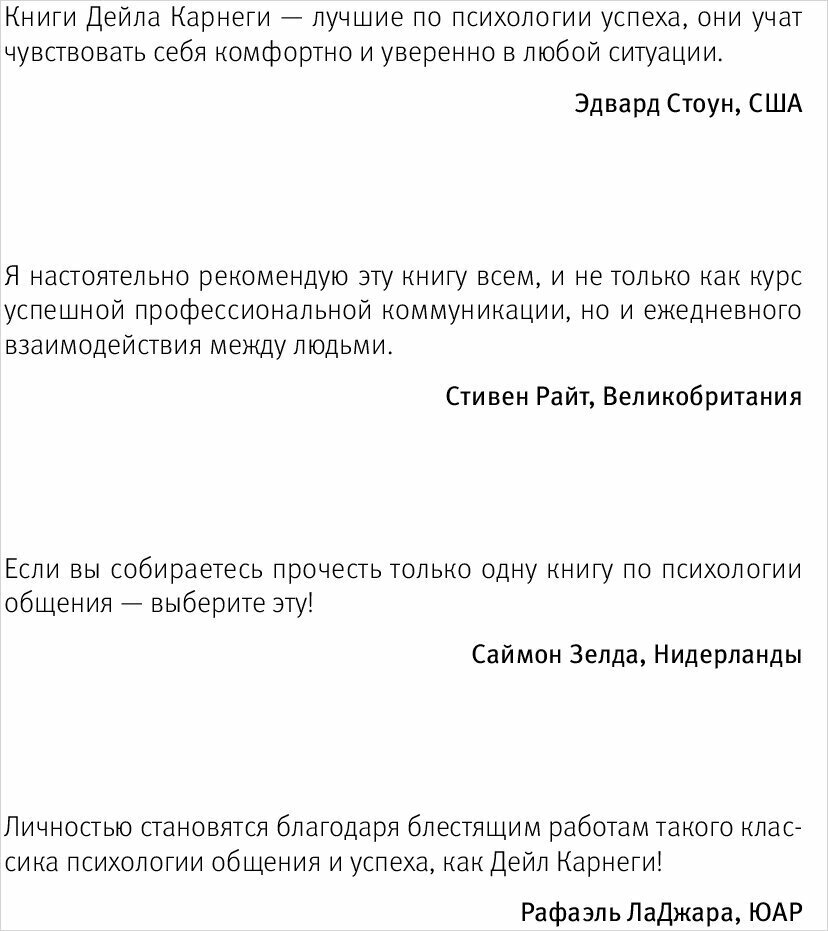 Книги Дейла Карнеги — лучшие по психологии успеха, они учат чувствовать себя комфортно и уверенно в любой ситуации.

Эдвард Стоун, США

Я настоятельно рекомендую эту книгу всем, и не только как курс успешной профессиональной коммуникации, но и ежедневного взаимодействия между людьми.

Стивен Райт, Великобритания

Если вы собираетесь прочесть только одну книгу по психологии общения — выберите эту!

Саймон Зелда, Нидерланды

Личностью становятся благодаря блестящим работам такого классика психологии общения и успеха, как Дейл Карнеги!

Рафаэль ЛаДжара, ЮАР